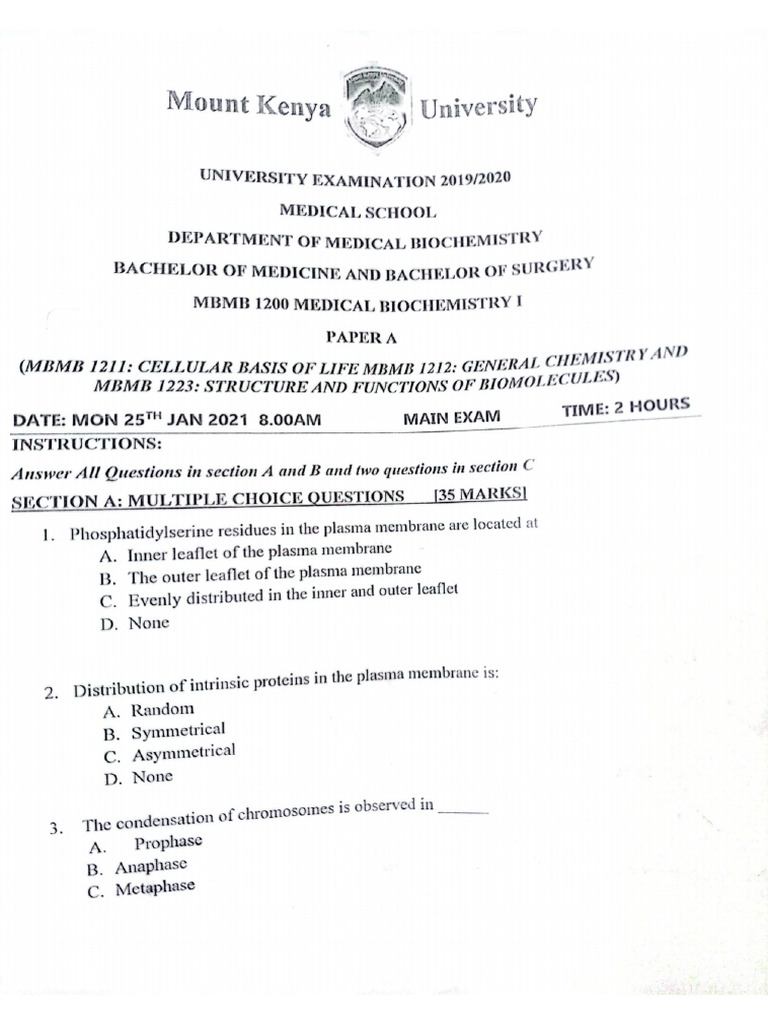 Mount Kenya University

UNIVERSITY EXAMINATION 2019/2020

MEDICAL SCHOOL

DEPARTMENT OF MEDICAL BIOCHEMISTRY

BACHELOR OF MEDICINE AND BACHELOR OF SURGERY

MBMB 1200 MEDICAL BIOCHEMISTRY I

PAPER A

(MBMB 1211: CELLULAR BASIS OF LIFE MBMB 1212: GENERAL CHEMISTRY AND MBMB 1223: STRUCTURE AND FUNCTIONS OF BIOMOLECULES)

DATE: MON 25$^{TH}$ JAN 2021 8.00AM MAIN EXAM TIME: 2 HOURS

INSTRUCTIONS:

Answer All Questions in section A and B and two questions in section C

SECTION A: MULTIPLE CHOICE QUESTIONS [35 MARKS]

1. Phosphatidylserine residues in the plasma membrane are located at
A. Inner leaflet of the plasma membrane
B. The outer leaflet of the plasma membrane
C. Evenly distributed in the inner and outer leaflet
D. None

2. Distribution of intrinsic proteins in the plasma membrane is:
A. Random
B. Symmetrical
C. Asymmetrical
D. None

3. The condensation of chromosomes is observed in ______
A. Prophase
B. Anaphase
C. Metaphase